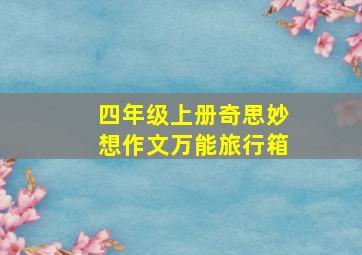 四年级上册奇思妙想作文万能旅行箱